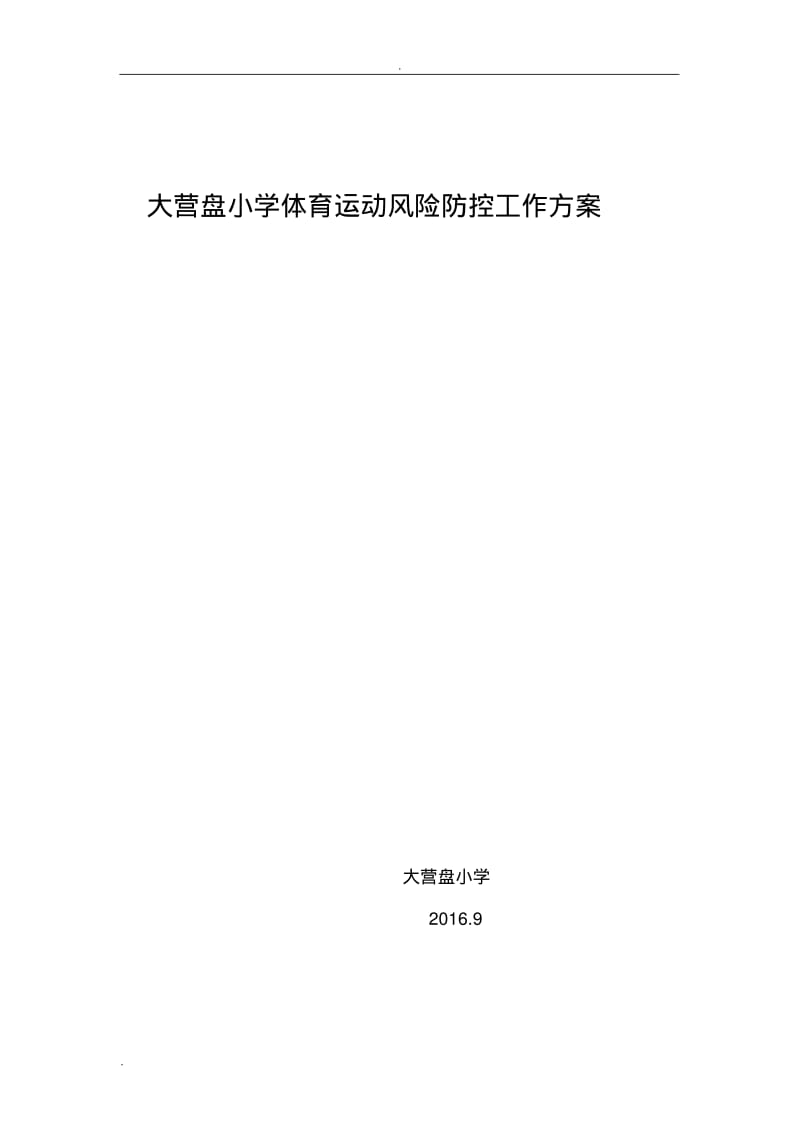 .

大营盘小学体育运动风险防控工作方案

大营盘小学

2016.9

.